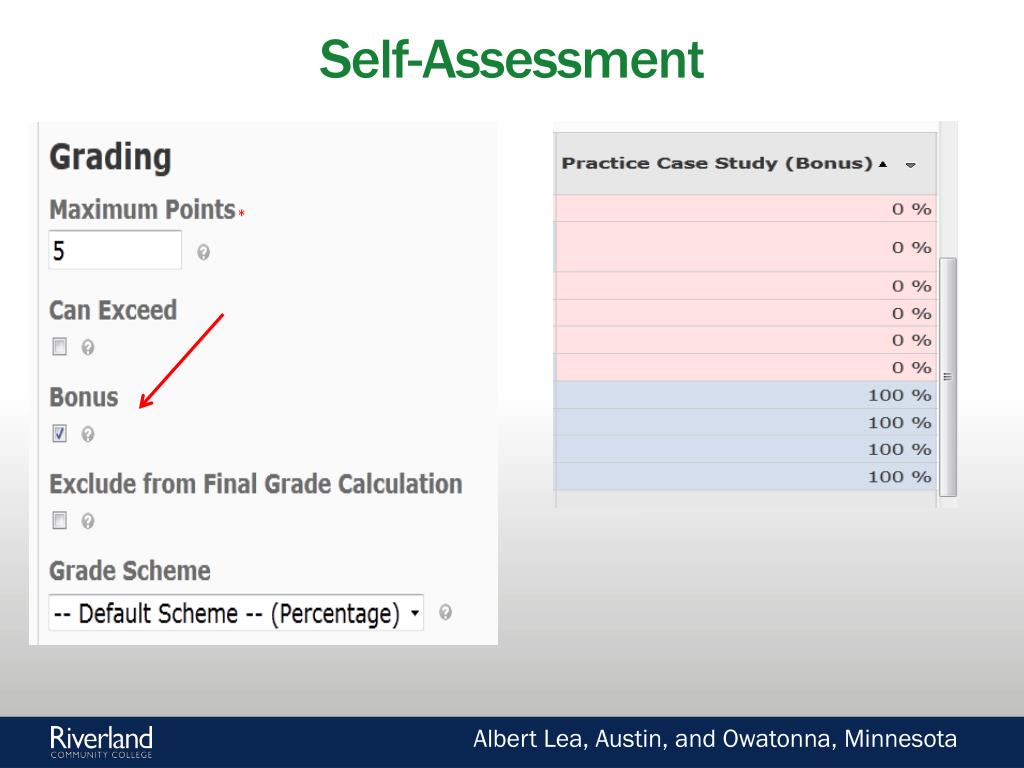 Self-Assessment

Grading

Maximum Points *

5

Can Exceed

Bonus

Exclude from Final Grade Calculation

Grade Scheme

-- Default Scheme -- (Percentage)

| Practice Case Study (Bonus) |
|---|
| 0 % |
| 0 % |
| 0 % |
| 0 % |
| 0 % |
| 0 % |
| 100 % |
| 100 % |
| 100 % |
| 100 % |

Riverland
COMMUNITY COLLEGE

Albert Lea, Austin, and Owatonna, Minnesota